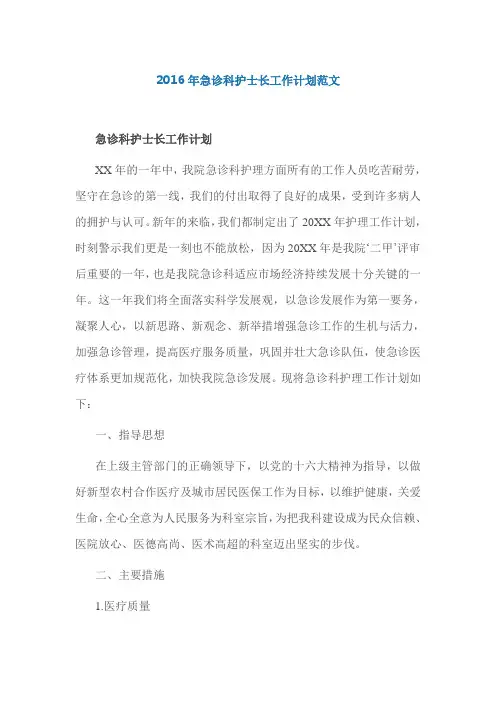 2016 年急诊科护士长工作计划范文

急诊科护士长工作计划

XX 年的一年中，我院急诊科护理方面所有的工作人员吃苦耐劳，坚守在急诊的第一线，我们的付出取得了良好的成果，受到许多病人的拥护与认可。新年的来临，我们都制定出了 20XX 年护理工作计划，时刻警示我们更是一刻也不能放松，因为 20XX 年是我院‘二甲’评审后重要的一年，也是我院急诊科适应市场经济持续发展十分关键的一年。这一年我们将全面落实科学发展观，以急诊发展作为第一要务，凝聚人心，以新思路、新观念、新举措增强急诊工作的生机与活力，加强急诊管理，提高医疗服务质量，巩固并壮大急诊队伍，使急诊医疗体系更加规范化，加快我院急诊发展。现将急诊科护理工作计划如下：

一、指导思想

在上级主管部门的正确领导下，以党的十六大精神为指导，以做好新型农村合作医疗及城市居民医保工作为目标，以维护健康，关爱生命，全心全意为人民服务为科室宗旨，为把我科建设成为民众信赖、医院放心、医德高尚、医术高超的科室迈出坚实的步伐。

二、主要措施

1.医疗质量